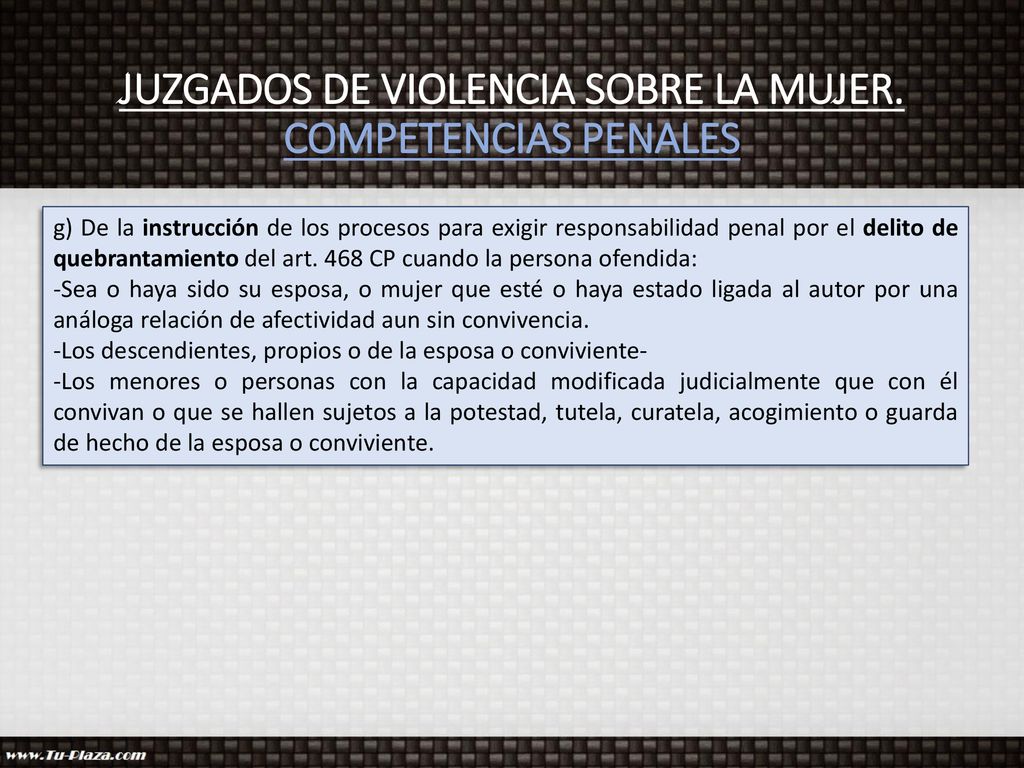 JUZGADOS DE VIOLENCIA SOBRE LA MUJER. COMPETENCIAS PENALES

g) De la instrucción de los procesos para exigir responsabilidad penal por el delito de quebrantamiento del art. 468 CP cuando la persona ofendida:
-Sea o haya sido su esposa, o mujer que esté o haya estado ligada al autor por una análoga relación de afectividad aun sin convivencia.
-Los descendientes, propios o de la esposa o conviviente-
-Los menores o personas con la capacidad modificada judicialmente que con él convivan o que se hallen sujetos a la potestad, tutela, curatela, acogimiento o guarda de hecho de la esposa o conviviente.

www.Tu-Plaza.com